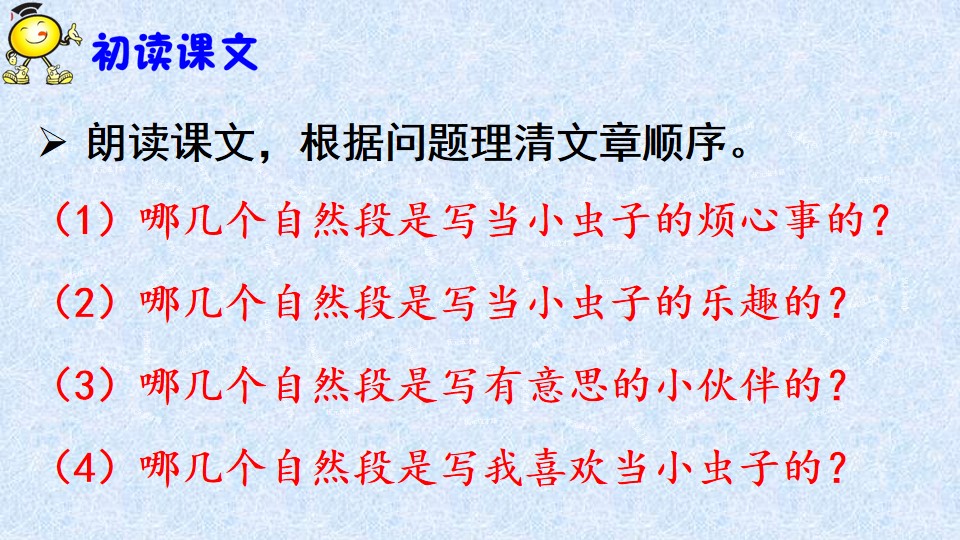 初读课文

➢ 朗读课文，根据问题理清文章顺序。

（1）哪几个自然段是写当小虫子的烦心事的？

（2）哪几个自然段是写当小虫子的乐趣的？

（3）哪几个自然段是写有意思的小伙伴的？

（4）哪几个自然段是写我喜欢当小虫子的？